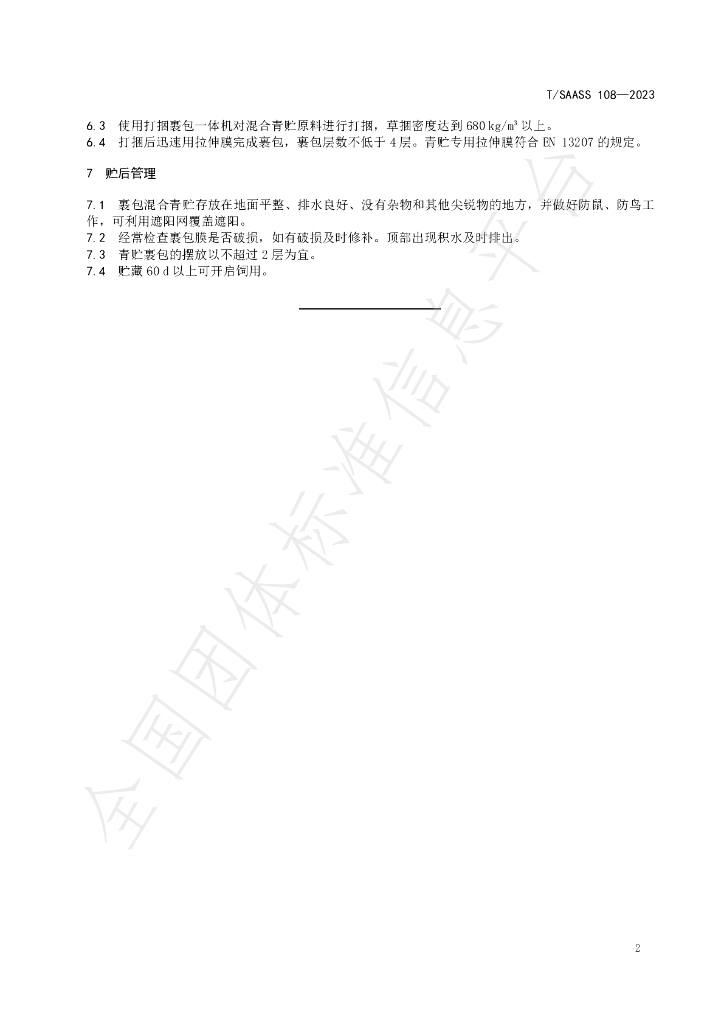 T/SAASS 108—2023

6.3 使用打捆裹包一体机对混合青贮原料进行打捆，草捆密度达到680 kg/m³以上。
6.4 打捆后迅速用拉伸膜完成裹包，裹包层数不低于4层。青贮专用拉伸膜符合EN 13207的规定。

7 贮后管理

7.1 裹包混合青贮存放在地面平整、排水良好、没有杂物和其他尖锐物的地方，并做好防鼠、防鸟工作，可利用遮阳网覆盖遮阳。
7.2 经常检查裹包膜是否破损，如有破损及时修补。顶部出现积水及时排出。
7.3 青贮裹包的摆放以不超过2层为宜。
7.4 贮藏60 d以上可开启饲用。

2

全国团体标准信息平台